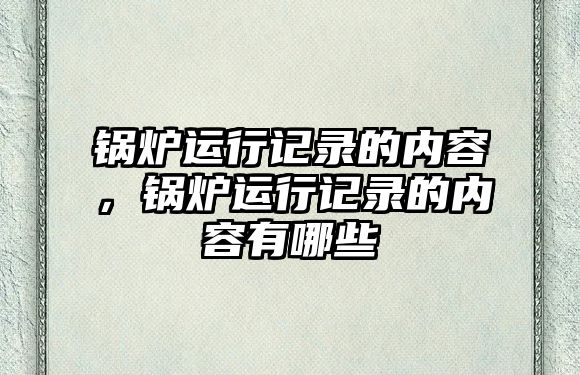 锅炉运行记录的内容，锅炉运行记录的内容有哪些